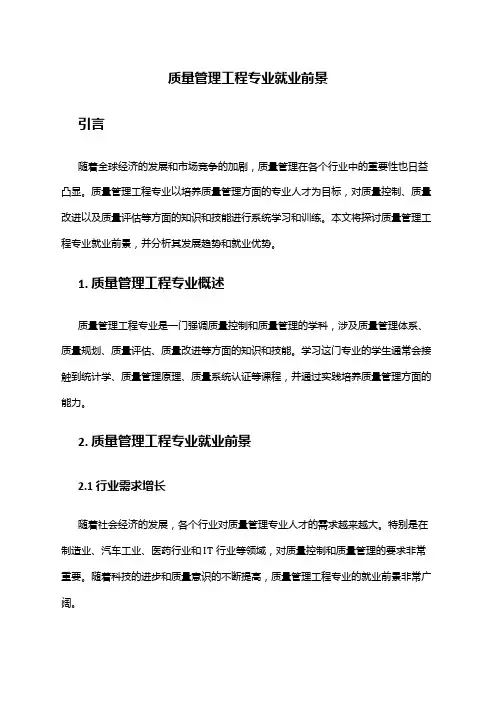 质量管理工程专业就业前景

引言

随着全球经济的发展和市场竞争的加剧，质量管理在各个行业中的重要性也日益凸显。质量管理工程专业以培养质量管理方面的专业人才为目标，对质量控制、质量改进以及质量评估等方面的知识和技能进行系统学习和训练。本文将探讨质量管理工程专业就业前景，并分析其发展趋势和就业优势。

1. 质量管理工程专业概述

质量管理工程专业是一门强调质量控制和质量管理的学科，涉及质量管理体系、质量规划、质量评估、质量改进等方面的知识和技能。学习这门专业的学生通常会接触到统计学、质量管理原理、质量系统认证等课程，并通过实践培养质量管理方面的能力。

2. 质量管理工程专业就业前景

2.1 行业需求增长

随着社会经济的发展，各个行业对质量管理专业人才的需求越来越大。特别是在制造业、汽车工业、医药行业和IT 行业等领域，对质量控制和质量管理的要求非常重要。随着科技的进步和质量意识的不断提高，质量管理工程专业的就业前景非常广阔。